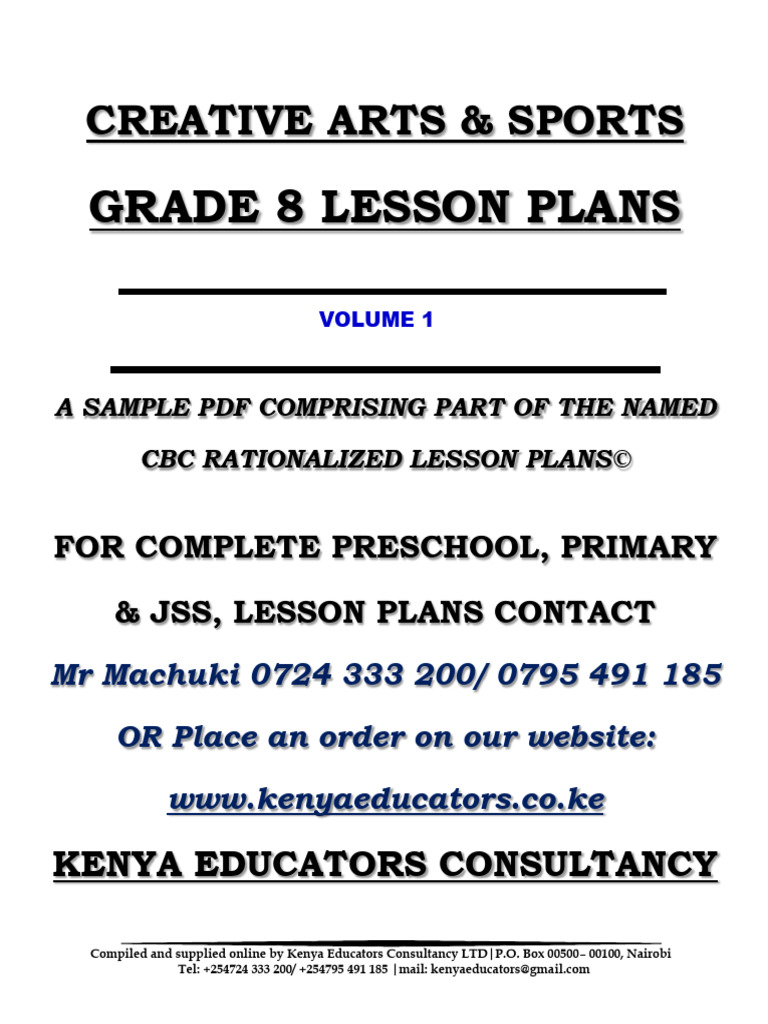 CREATIVE ARTS & SPORTS

GRADE 8 LESSON PLANS

VOLUME 1

A SAMPLE PDF COMPRISING PART OF THE NAMED CBC RATIONALIZED LESSON PLANS©

FOR COMPLETE PRESCHOOL, PRIMARY & JSS, LESSON PLANS CONTACT

Mr Machuki 0724 333 200/ 0795 491 185

OR Place an order on our website:

www.kenyaeducators.co.ke

KENYA EDUCATORS CONSULTANCY

Compiled and supplied online by Kenya Educators Consultancy LTD|P.O. Box 00500– 00100, Nairobi
Tel: +254724 333 200/ +254795 491 185 |mail: kenyaeducators@gmail.com